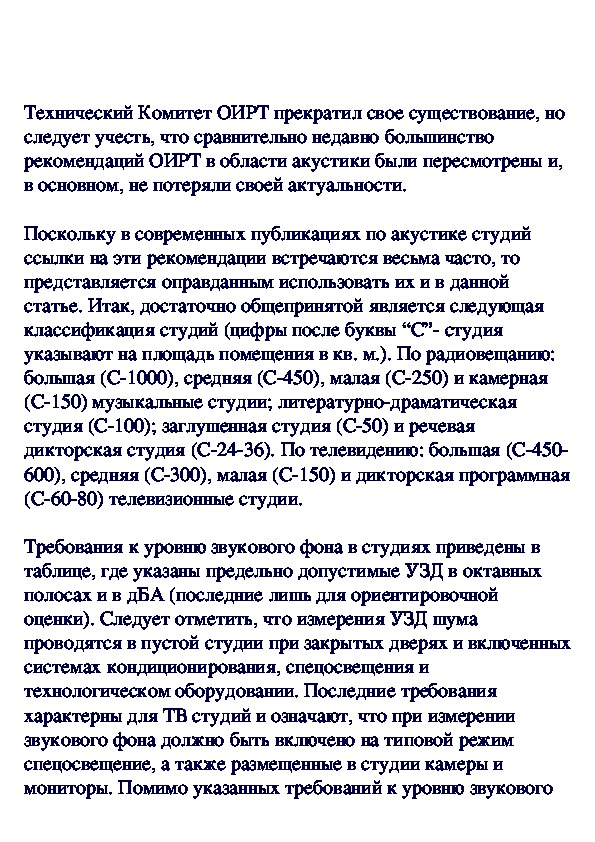 Технический Комитет ОИРТ прекратил свое существование, но следует учесть, что сравнительно недавно большинство рекомендаций ОИРТ в области акустики были пересмотрены и, в основном, не потеряли своей актуальности.

Поскольку в современных публикациях по акустике студий ссылки на эти рекомендации встречаются весьма часто, то представляется оправданным использовать их и в данной статье. Итак, достаточно общепринятой является следующая классификация студий (цифры после буквы “С”- студия указывают на площадь помещения в кв. м.). По радиовещанию: большая (С-1000), средняя (С-450), малая (С-250) и камерная (С-150) музыкальные студии; литературно-драматическая студия (С-100); заглушенная студия (С-50) и речевая дикторская студия (С-24-36). По телевидению: большая (С-450-600), средняя (С-300), малая (С-150) и дикторская программная (С-60-80) телевизионные студии.

Требования к уровню звукового фона в студиях приведены в таблице, где указаны предельно допустимые УЗД в октавных полосах и в дБА (последние лишь для ориентировочной оценки). Следует отметить, что измерения УЗД шума проводятся в пустой студии при закрытых дверях и включенных системах кондиционирования, спецосвещения и технологическом оборудовании. Последние требования характерны для ТВ студий и означают, что при измерении звукового фона должно быть включено на типовой режим спецосвещение, а также размещенные в студии камеры и мониторы. Помимо указанных требований к уровню звукового